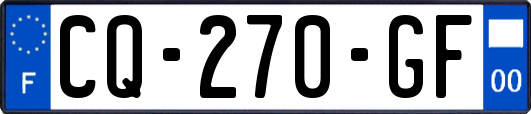 F
CQ-270-GF
00